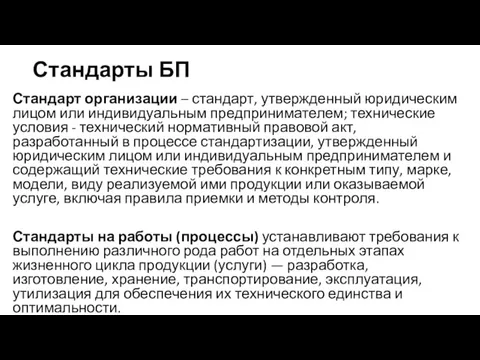 Стандарты БП

Стандарт организации – стандарт, утвержденный юридическим лицом или индивидуальным предпринимателем; технические условия - технический нормативный правовой акт, разработанный в процессе стандартизации, утвержденный юридическим лицом или индивидуальным предпринимателем и содержащий технические требования к конкретным типу, марке, модели, виду реализуемой ими продукции или оказываемой услуге, включая правила приемки и методы контроля.

Стандарты на работы (процессы) устанавливают требования к выполнению различного рода работ на отдельных этапах жизненного цикла продукции (услуги) — разработка, изготовление, хранение, транспортирование, эксплуатация, утилизация для обеспечения их технического единства и оптимальности.